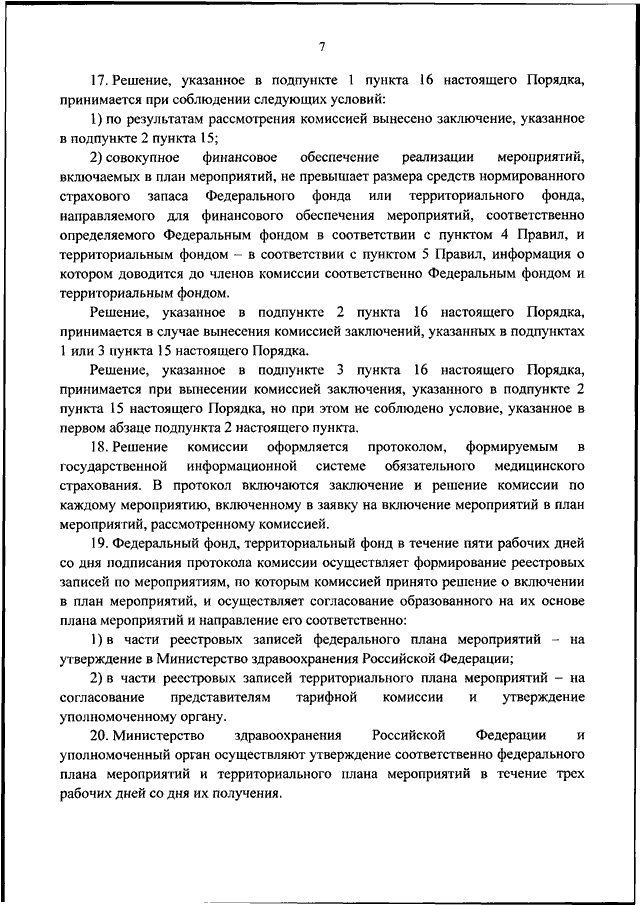 7

17. Решение, указанное в подпункте 1 пункта 16 настоящего Порядка, принимается при соблюдении следующих условий:

1) по результатам рассмотрения комиссией вынесено заключение, указанное в подпункте 2 пункта 15;

2) совокупное финансовое обеспечение реализации мероприятий, включаемых в план мероприятий, не превышает размера средств нормированного страхового запаса Федерального фонда или территориального фонда, направляемого для финансового обеспечения мероприятий, соответственно определяемого Федеральным фондом в соответствии с пунктом 4 Правил, и территориальным фондом – в соответствии с пунктом 5 Правил, информация о котором доводится до членов комиссии соответственно Федеральным фондом и территориальным фондом.

Решение, указанное в подпункте 2 пункта 16 настоящего Порядка, принимается в случае вынесения комиссией заключений, указанных в подпунктах 1 или 3 пункта 15 настоящего Порядка.

Решение, указанное в подпункте 3 пункта 16 настоящего Порядка, принимается при вынесении комиссией заключения, указанного в подпункте 2 пункта 15 настоящего Порядка, но при этом не соблюдено условие, указанное в первом абзаце подпункта 2 настоящего пункта.

18. Решение комиссии оформляется протоколом, формируемым в государственной информационной системе обязательного медицинского страхования. В протокол включаются заключение и решение комиссии по каждому мероприятию, включенному в заявку на включение мероприятий в план мероприятий, рассмотренному комиссией.

19. Федеральный фонд, территориальный фонд в течение пяти рабочих дней со дня подписания протокола комиссии осуществляет формирование реестровых записей по мероприятиям, по которым комиссией принято решение о включении в план мероприятий, и осуществляет согласование образованного на их основе плана мероприятий и направление его соответственно:

1) в части реестровых записей федерального плана мероприятий – на утверждение в Министерство здравоохранения Российской Федерации;

2) в части реестровых записей территориального плана мероприятий – на согласование представителям тарифной комиссии и утверждение уполномоченному органу.

20. Министерство здравоохранения Российской Федерации и уполномоченный орган осуществляют утверждение соответственно федерального плана мероприятий и территориального плана мероприятий в течение трех рабочих дней со дня их получения.